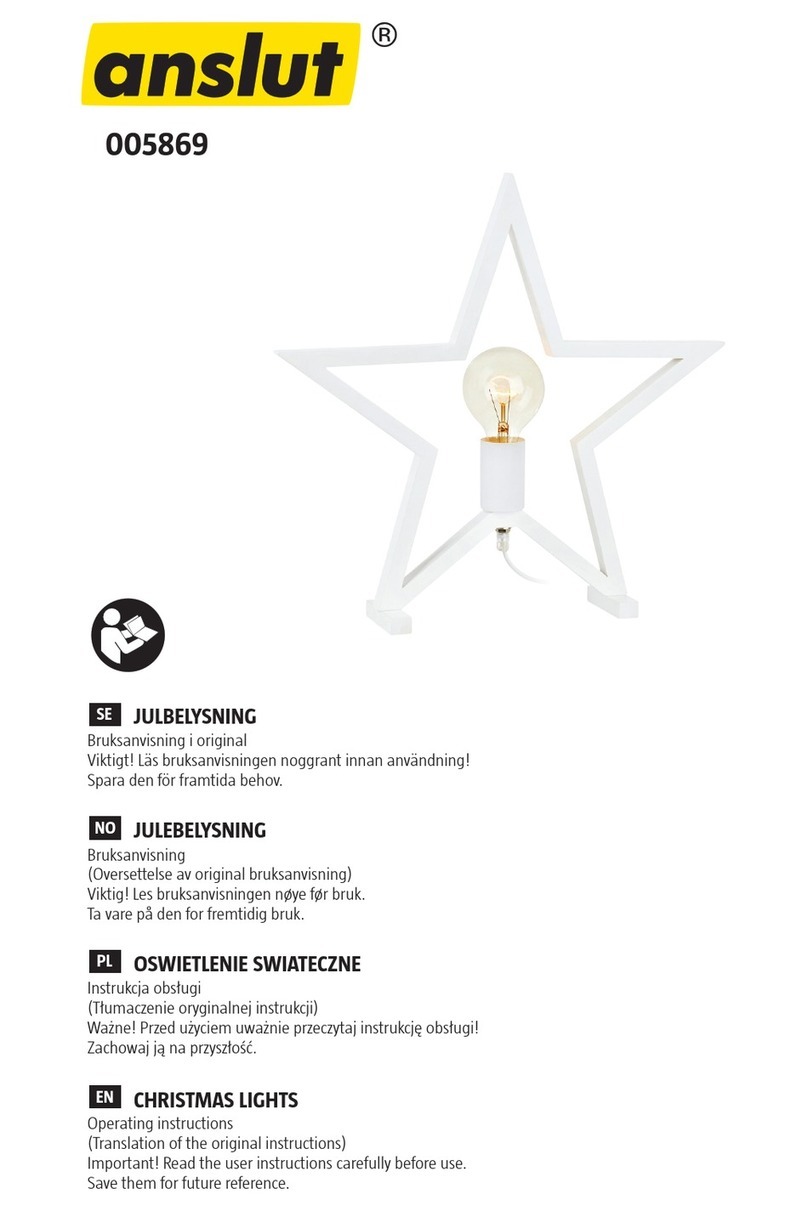 anslut®

005869

SE JULBELYSNING
Bruksanvisning i original
Viktigt! Läs bruksanvisningen noggrant innan användning!
Spara den för framtida behov.

NO JULEBELYSNING
Bruksanvisning
(Oversettelse av original bruksanvisning)
Viktig! Les bruksanvisningen nøye før bruk.
Ta vare på den for fremtidig bruk.

PL OSWIETLENIE SWIATECZNE
Instrukcja obsługi
(Tłumaczenie oryginalnej instrukcji)
Ważne! Przed użyciem uważnie przeczytaj instrukcję obsługi!
Zachowaj ją na przyszłość.

EN CHRISTMAS LIGHTS
Operating instructions
(Translation of the original instructions)
Important! Read the user instructions carefully before use.
Save them for future reference.